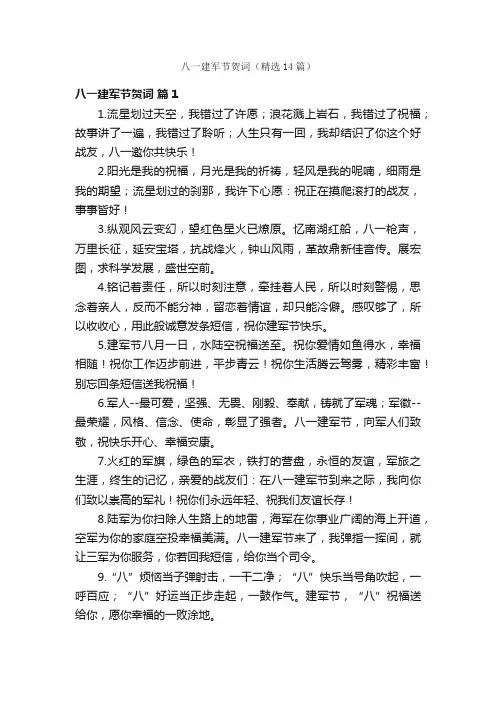 八一建军节贺词（精选14篇）

八一建军节贺词 篇1

1.流星划过天空，我错过了许愿；浪花溅上岩石，我错过了祝福；故事讲了一遍，我错过了聆听；人生只有一回，我却结识了你这个好战友，八一邀你共快乐！

2.阳光是我的祝福，月光是我的祈祷，轻风是我的呢喃，细雨是我的期望；流星划过的刹那，我许下心愿：祝正在摸爬滚打的战友，事事皆好！

3.纵观风云变幻，望红色星火已燎原。忆南湖红船，八一枪声，万里长征，延安宝塔，抗战烽火，钟山风雨，革故鼎新佳音传。展宏图，求科学发展，盛世空前。

4.铭记着责任，所以时刻注意，牵挂着人民，所以时刻警惕，思念着亲人，反而不能分神，留恋着情谊，却只能冷僻。感叹够了，所以收收心，用此般诚意发条短信，祝你建军节快乐。

5.建军节八月一日，水陆空祝福送至。祝你爱情如鱼得水，幸福相随！祝你工作迈步前进，平步青云！祝你生活腾云驾雾，精彩丰富！别忘回条短信送我祝福！

6.军人--最可爱，坚强、无畏、刚毅、奉献，铸就了军魂；军徽--最荣耀，风格、信念、使命，彰显了强者。八一建军节，向军人们致敬，祝快乐开心、幸福安康。

7.火红的军旗，绿色的军衣，铁打的营盘，永恒的友谊，军旅之生涯，终生的记忆，亲爱的战友们：在八一建军节到来之际，我向你们致以崇高的军礼！祝你们永远年轻、祝我们友谊长存！

8.陆军为你扫除人生路上的地雷，海军在你事业广阔的海上开道，空军为你的家庭空投幸福美满。八一建军节来了，我弹指一挥间，就让三军为你服务，你若回我短信，给你当个司令。

9.“八”烦恼当子弹射击，一干二净；“八”快乐当号角吹起，一呼百应；“八”好运当正步走起，一鼓作气。建军节，“八”祝福送给你，愿你幸福的一败涂地。